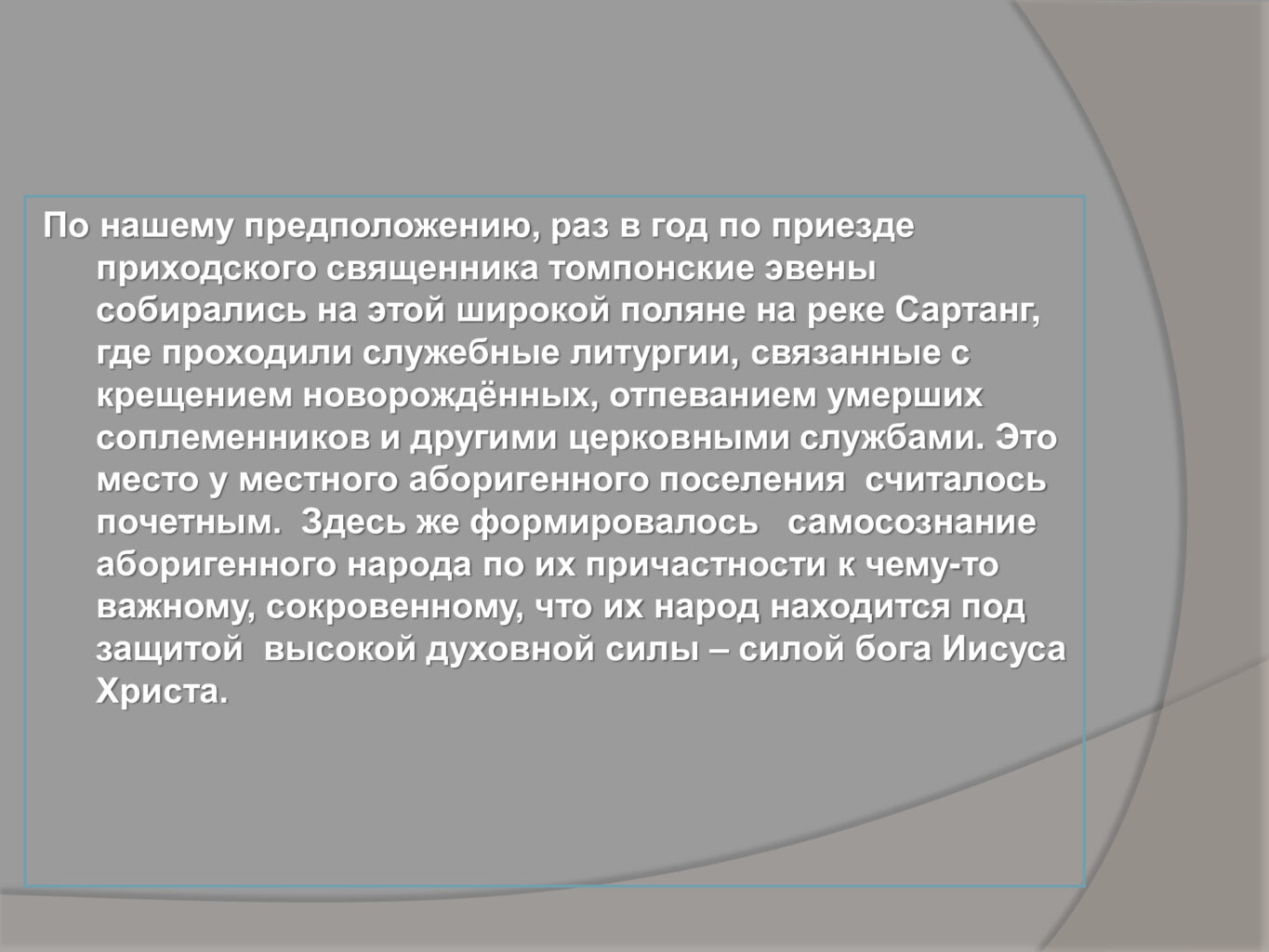 По нашему предположению, раз в год по приезде приходского священника томпонские эвены собирались на этой широкой поляне на реке Сартанг, где проходили служебные литургии, связанные с крещением новорождённых, отпеванием умерших соплеменников и другими церковными службами. Это место у местного аборигенного поселения считалось почетным. Здесь же формировалось самосознание аборигенного народа по их причастности к чему-то важному, сокровенному, что их народ находится под защитой высокой духовной силы – силой бога Иисуса Христа.